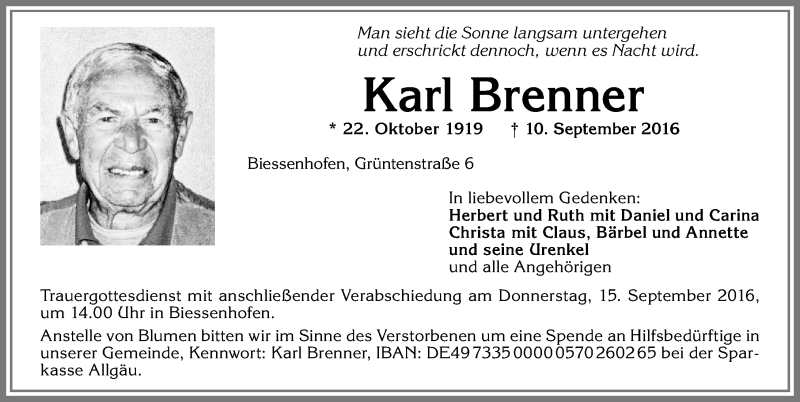 Man sieht die Sonne langsam untergehen
und erschrickt dennoch, wenn es Nacht wird.

Karl Brenner

* 22. Oktober 1919 † 10. September 2016

Biessenhofen, Grüntenstraße 6

In liebevollem Gedenken:
Herbert und Ruth mit Daniel und Carina
Christa mit Claus, Bärbel und Annette
und seine Urenkel
und alle Angehörigen

Trauergottesdienst mit anschließender Verabschiedung am Donnerstag, 15. September 2016, um 14.00 Uhr in Biessenhofen.

Anstelle von Blumen bitten wir im Sinne des Verstorbenen um eine Spende an Hilfsbedürftige in unserer Gemeinde, Kennwort: Karl Brenner, IBAN: DE49 7335 0000 0570 2602 65 bei der Sparkasse Allgäu.